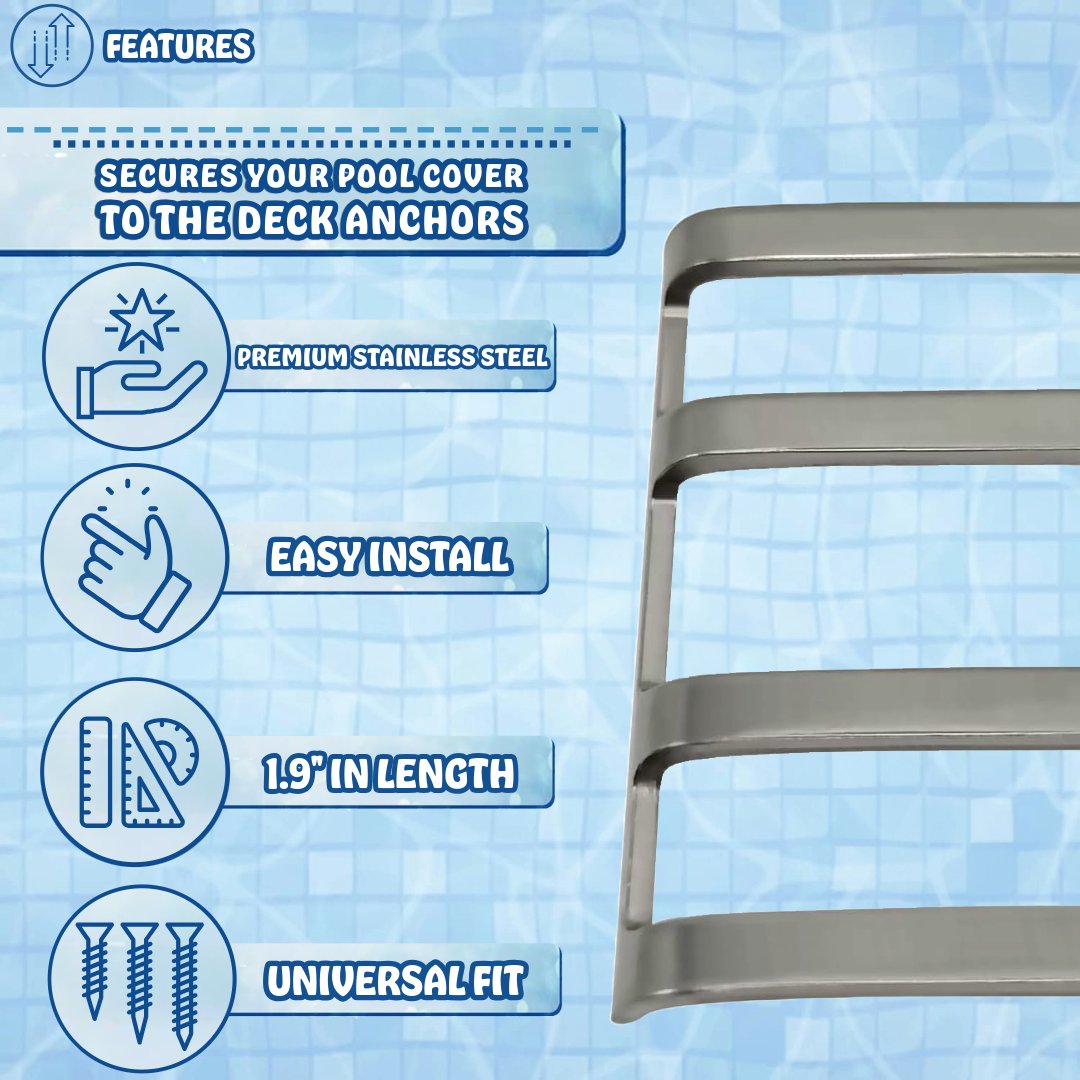 FEATURES

SECURES YOUR POOL COVER TO THE DECK ANCHORS

PREMIUM STAINLESS STEEL

EASY INSTALL

1.9" IN LENGTH

UNIVERSAL FIT